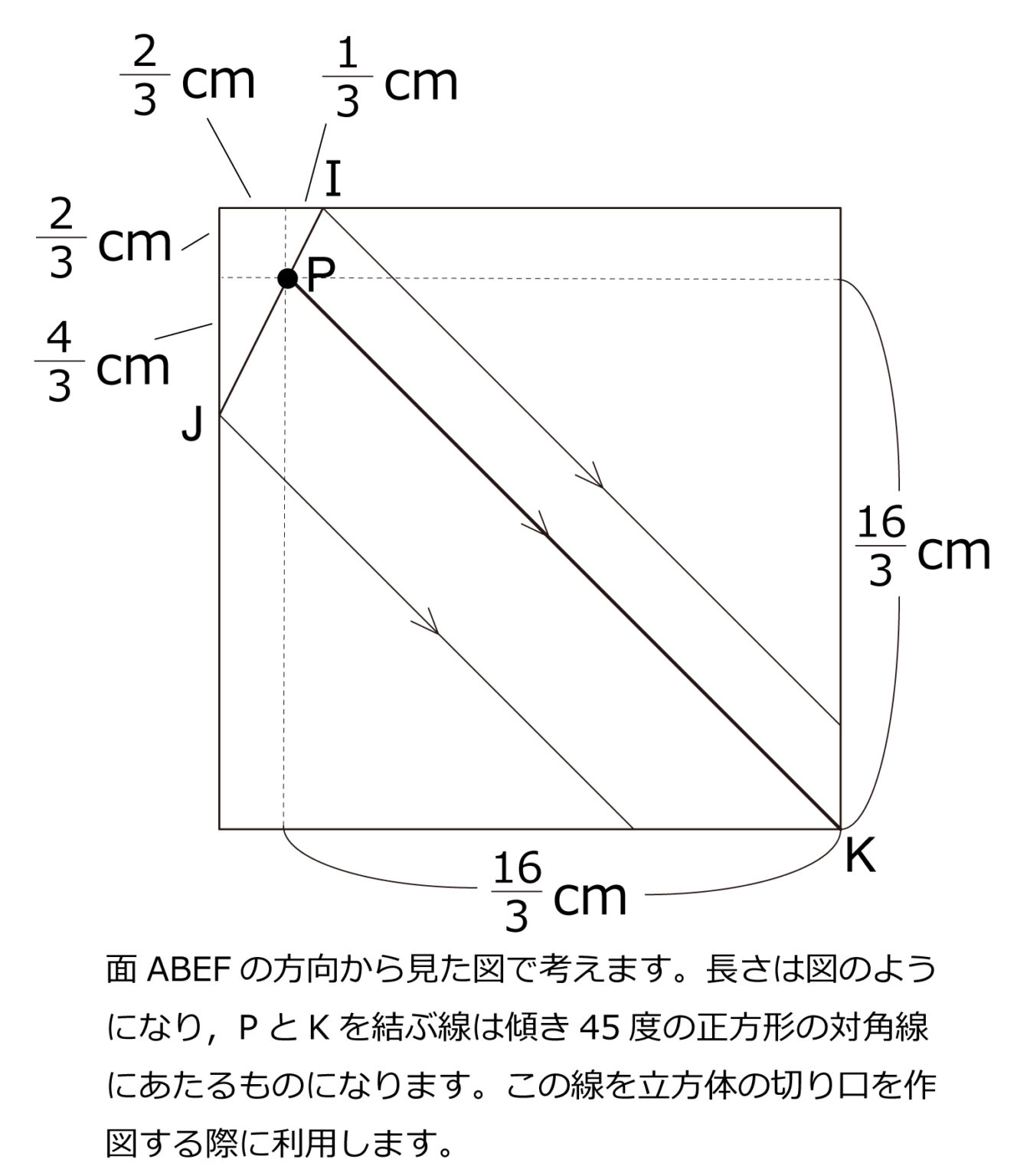 $\frac{2}{3}$ cm
$\frac{1}{3}$ cm
I
$\frac{2}{3}$ cm
P
$\frac{4}{3}$ cm
J
$\frac{16}{3}$ cm
K
$\frac{16}{3}$ cm

面 ABEF の方向から見た図で考えます。長さは図のようになり，P と K を結ぶ線は傾き 45 度の正方形の対角線にあたるものになります。この線を立方体の切り口を作図する際に利用します。